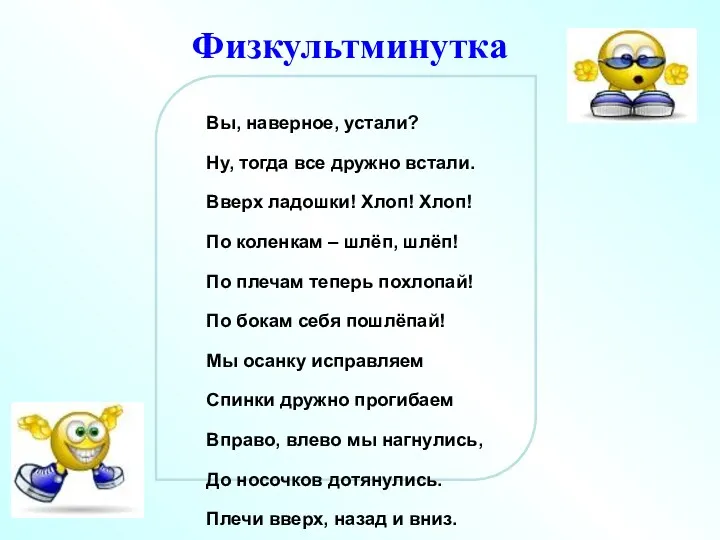 Физкультминутка

Вы, наверное, устали?

Ну, тогда все дружно встали.

Вверх ладошки! Хлоп! Хлоп!

По коленкам – шлёп, шлёп!

По плечам теперь похлопай!

По бокам себя пошлёпай!

Мы осанку исправляем

Спинки дружно прогибаем

Вправо, влево мы нагнулись,

До носочков дотянулись.

Плечи вверх, назад и вниз.